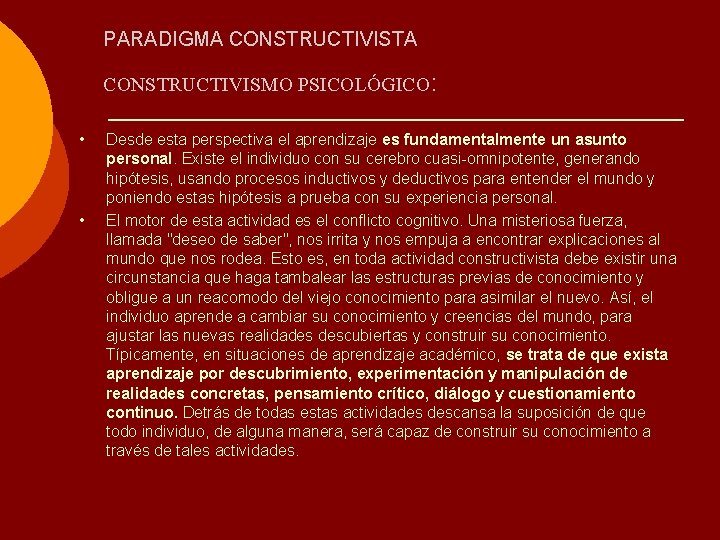 PARADIGMA CONSTRUCTIVISTA

CONSTRUCTIVISMO PSICOLÓGICO:

• Desde esta perspectiva el aprendizaje es fundamentalmente un asunto personal. Existe el individuo con su cerebro cuasi-omnipotente, generando hipótesis, usando procesos inductivos y deductivos para entender el mundo y poniendo estas hipótesis a prueba con su experiencia personal.

• El motor de esta actividad es el conflicto cognitivo. Una misteriosa fuerza, llamada "deseo de saber", nos irrita y nos empuja a encontrar explicaciones al mundo que nos rodea. Esto es, en toda actividad constructivista debe existir una circunstancia que haga tambalear las estructuras previas de conocimiento y obligue a un reacomodo del viejo conocimiento para asimilar el nuevo. Así, el individuo aprende a cambiar su conocimiento y creencias del mundo, para ajustar las nuevas realidades descubiertas y construir su conocimiento. Típicamente, en situaciones de aprendizaje académico, se trata de que exista aprendizaje por descubrimiento, experimentación y manipulación de realidades concretas, pensamiento crítico, diálogo y cuestionamiento continuo. Detrás de todas estas actividades descansa la suposición de que todo individuo, de alguna manera, será capaz de construir su conocimiento a través de tales actividades.